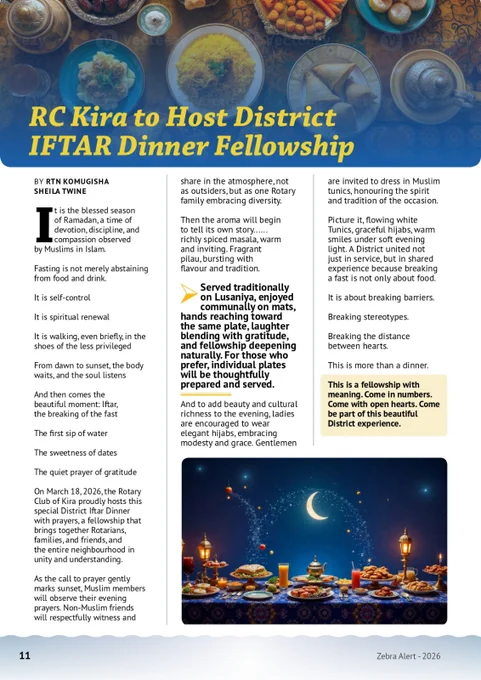 RC Kira to Host District IFTAR Dinner Fellowship

BY RTN KOMUGISHA SHEILA TWINE

It is the blessed season of Ramadan, a time of devotion, discipline, and compassion observed by Muslims in Islam.

Fasting is not merely abstaining from food and drink.

It is self-control

It is spiritual renewal

It is walking, even briefly, in the shoes of the less privileged

From dawn to sunset, the body waits, and the soul listens

And then comes the beautiful moment: Iftar, the breaking of the fast

The first sip of water

The sweetness of dates

The quiet prayer of gratitude

On March 18, 2026, the Rotary Club of Kira proudly hosts this special District Iftar Dinner with prayers, a fellowship that brings together Rotarians, families, and friends, and the entire neighbourhood in unity and understanding.

As the call to prayer gently marks sunset, Muslim members will observe their evening prayers. Non-Muslim friends will respectfully witness and share in the atmosphere, not as outsiders, but as one Rotary family embracing diversity.

Then the aroma will begin to tell its own story...... richly spiced masala, warm and inviting. Fragrant pilau, bursting with flavour and tradition.

Served traditionally on Lusaniya, enjoyed communally on mats, hands reaching toward the same plate, laughter blending with gratitude, and fellowship deepening naturally. For those who prefer, individual plates will be thoughtfully prepared and served.

And to add beauty and cultural richness to the evening, ladies are encouraged to wear elegant hijabs, embracing modesty and grace. Gentlemen are invited to dress in Muslim tunics, honouring the spirit and tradition of the occasion.

Picture it, flowing white Tunics, graceful hijabs, warm smiles under soft evening light. A District united not just in service, but in shared experience because breaking a fast is not only about food.

It is about breaking barriers.

Breaking stereotypes.

Breaking the distance between hearts.

This is more than a dinner.

This is a fellowship with meaning. Come in numbers. Come with open hearts. Come be part of this beautiful District experience.

11

Zebra Alert - 2026